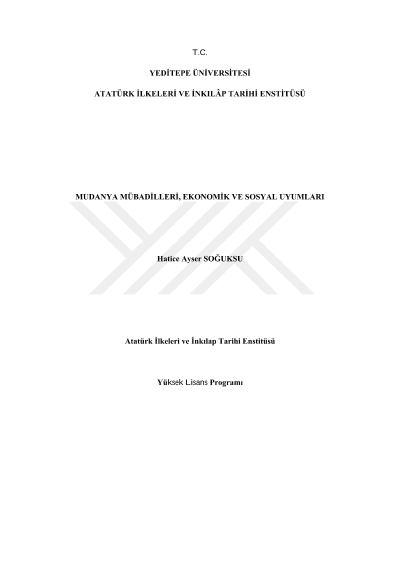 T.C.

YEDİTEPE ÜNİVERSİTESİ

ATATÜRK İLKELERİ VE İNKILÂP TARİHİ ENSTİTÜSÜ

MUDANYA MÜBADİLLERİ, EKONOMİK VE SOSYAL UYUMLARI

Hatice Ayser SOĞUKSU

Atatürk İlkeleri ve İnkılap Tarihi Enstitüsü

Yüksek Lisans Programı